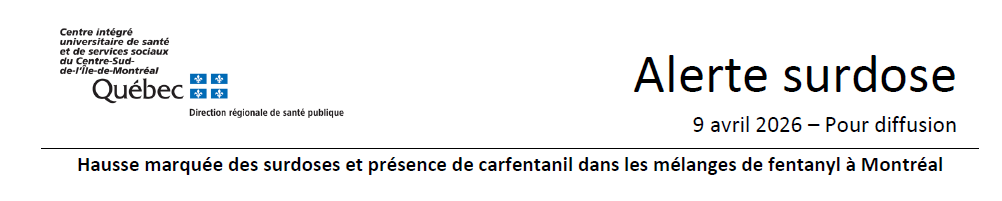 Centre intégré universitaire de santé et de services sociaux du Centre-Sud-de-l'Île-de-Montréal
Québec
Direction régionale de santé publique

Alerte surdose

9 avril 2026 – Pour diffusion

Hausse marquée des surdoses et présence de carfentanil dans les mélanges de fentanyl à Montréal